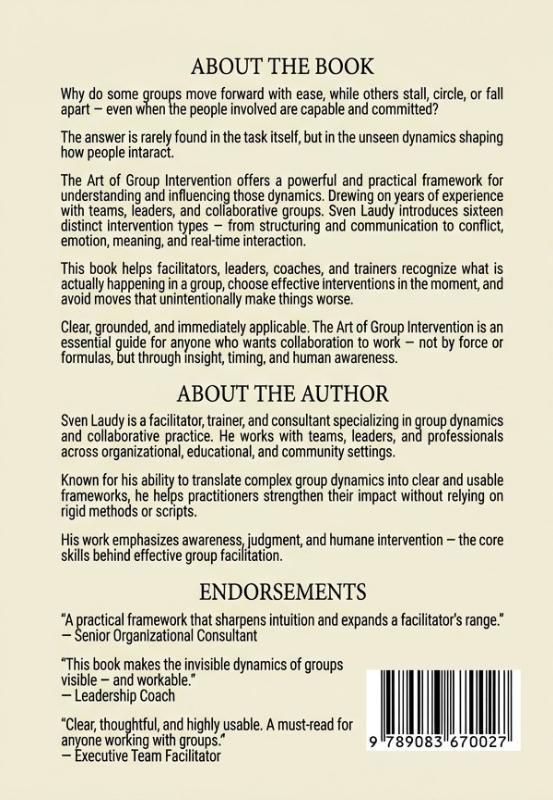 ABOUT THE BOOK

Why do some groups move forward with ease, while others stall, circle, or fall apart – even when the people involved are capable and committed?

The answer is rarely found in the task itself, but in the unseen dynamics shaping how people intaract.

The Art of Group Intervention offers a powerful and practical framework for understanding and influencing those dynamics. Drewing on years of experience with teams, leaders, and collaborative groups. Sven Laudy introduces sixteen distinct intervention types – from structuring and communication to conflict, emotion, meaning, and real-time interaction.

This book helps facilitators, leaders, coaches, and trainers recognize what is actually happening in a group, choose effective interventions in the moment, and avoid moves that unintentionally make things worse.

Clear, grounded, and immediately applicable. The Art of Group Intervention is an essential guide for anyone who wants collaboration to work – not by force or formulas, but through insight, timing, and human awareness.

ABOUT THE AUTHOR

Sven Laudy is a facilitator, trainer, and consultant specializing in group dynamics and collaborative practice. He works with teams, leaders, and professionals across organizational, educational, and community settings.

Known for his ability to translate complex group dynamics into clear and usable frameworks, he helps practitioners strengthen their impact without relying on rigid methods or scripts.

His work emphasizes awareness, judgment, and humane intervention – the core skills behind effective group facilitation.

ENDORSEMENTS

"A practical framework that sharpens intuition and expands a facilitator's range."
– Senior Organizational Consultant

"This book makes the invisible dynamics of groups visible – and workable."
– Leadership Coach

"Clear, thoughtful, and highly usable. A must-read for anyone working with groups."
– Executive Team Facilitator

9 789083 670027